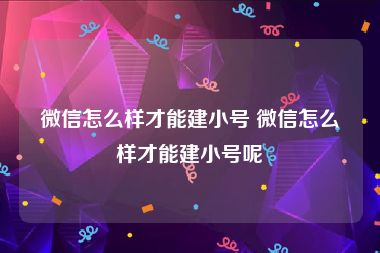 微信怎么样才能建小号 微信怎么样才能建小号呢